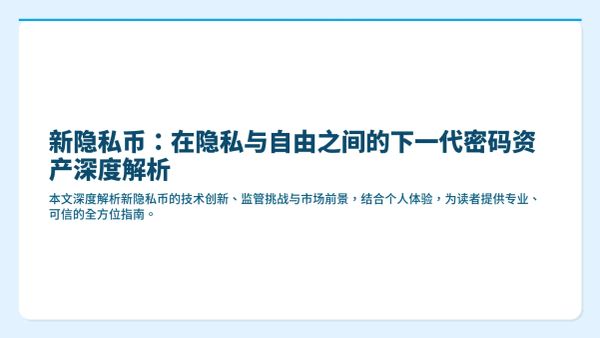 新隐私币：在隐私与自由之间的下一代密码资产深度解析

本文深度解析新隐私币的技术创新、监管挑战与市场前景，结合个人体验，为读者提供专业、可信的全方位指南。